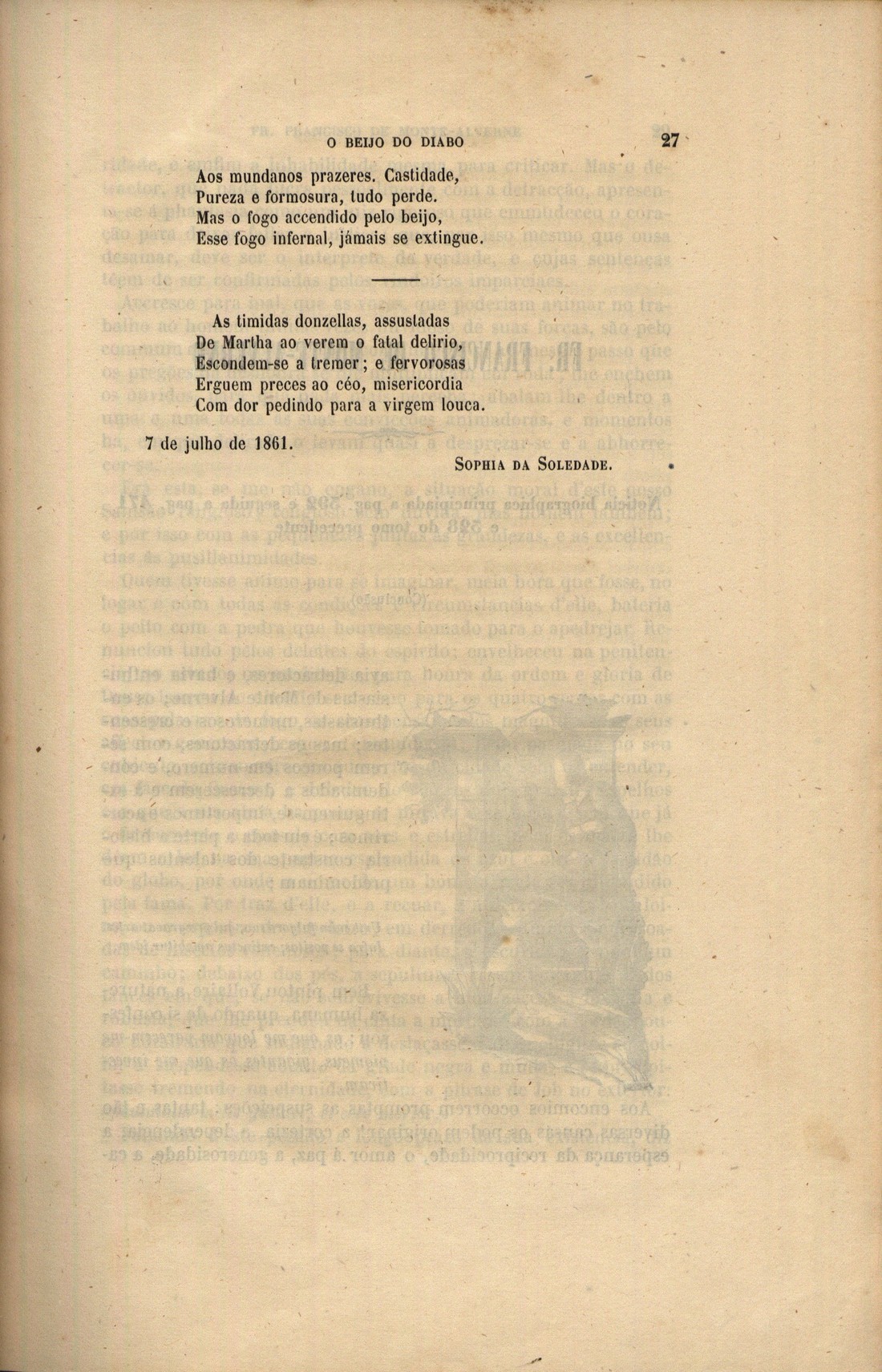 O BEIJO DO DIABO 27

Aos mundanos prazeres. Castidade,
Pureza e formosura, tudo perde.
Mas o fogo accendido pelo beijo,
Esse fogo infernal, jámais se extingue.

As timidas donzellas, assustadas
De Martha ao verem o fatal delirio,
Escondem-se a tremer; e fervorosas
Erguem preces ao céo, misericordia
Com dor pedindo para a virgem louca.

7 de julho de 1861.

SOPHIA DA SOLEDADE.